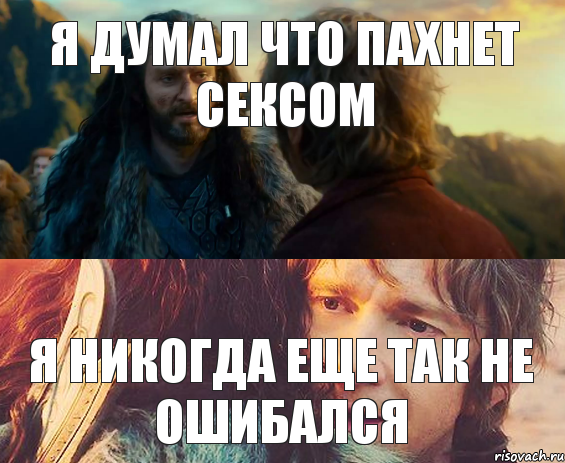 Я ДУМАЛ ЧТО ПАХНЕТ СЕКСОМ

Я НИКОГДА ЕЩЕ ТАК НЕ ОШИБАЛСЯ

risovach.ru